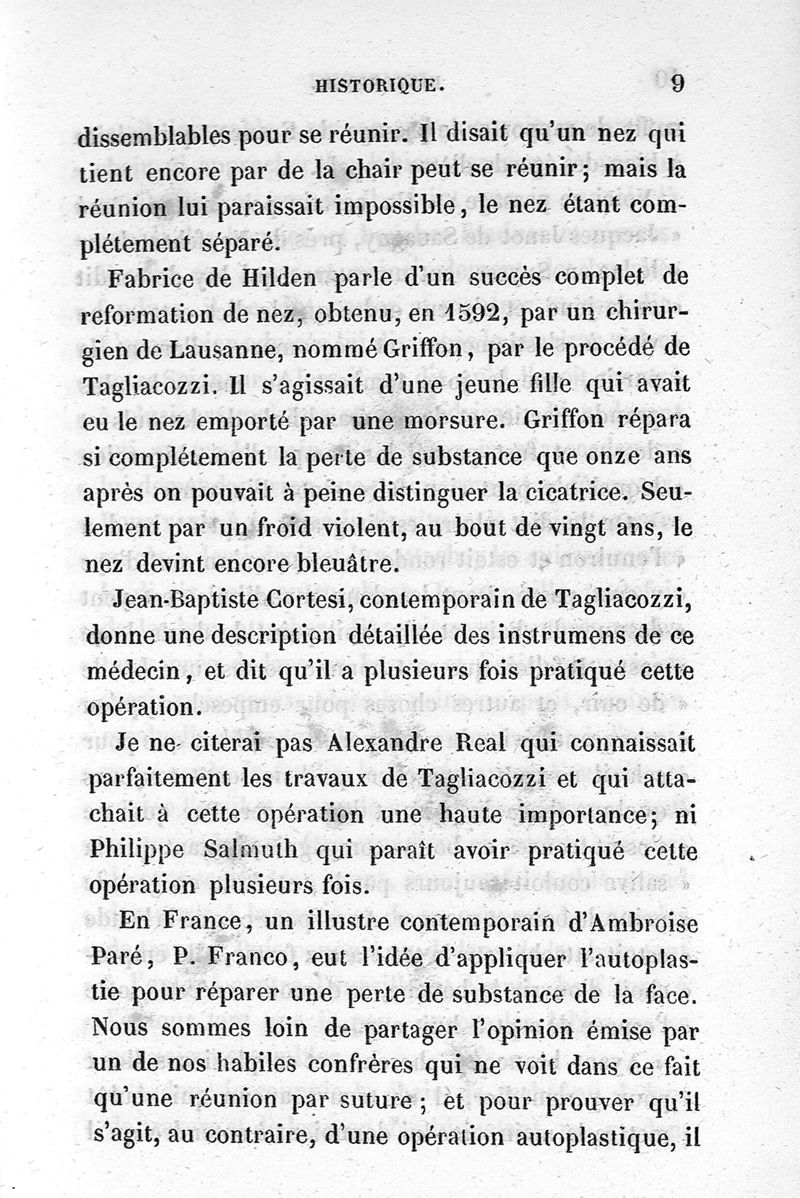 HISTORIQUE. 9

dissemblables pour se réunir. Il disait qu'un nez qui tient encore par de la chair peut se réunir; mais la réunion lui paraissait impossible, le nez étant complétement séparé.

Fabrice de Hilden parle d'un succès complet de reformation de nez, obtenu, en 1592, par un chirurgien de Lausanne, nommé Griffon, par le procédé de Tagliacozzi. Il s'agissait d'une jeune fille qui avait eu le nez emporté par une morsure. Griffon répara si complétement la perte de substance que onze ans après on pouvait à peine distinguer la cicatrice. Seulement par un froid violent, au bout de vingt ans, le nez devint encore bleuâtre.

Jean-Baptiste Cortesi, contemporain de Tagliacozzi, donne une description détaillée des instrumens de ce médecin, et dit qu'il a plusieurs fois pratiqué cette opération.

Je ne citerai pas Alexandre Real qui connaissait parfaitement les travaux de Tagliacozzi et qui attachait à cette opération une haute importance; ni Philippe Salmuth qui paraît avoir pratiqué cette opération plusieurs fois.

En France, un illustre contemporain d'Ambroise Paré, P. Franco, eut l'idée d'appliquer l'autoplastie pour réparer une perte de substance de la face. Nous sommes loin de partager l'opinion émise par un de nos habiles confrères qui ne voit dans ce fait qu'une réunion par suture; et pour prouver qu'il s'agit, au contraire, d'une opération autoplastique, il